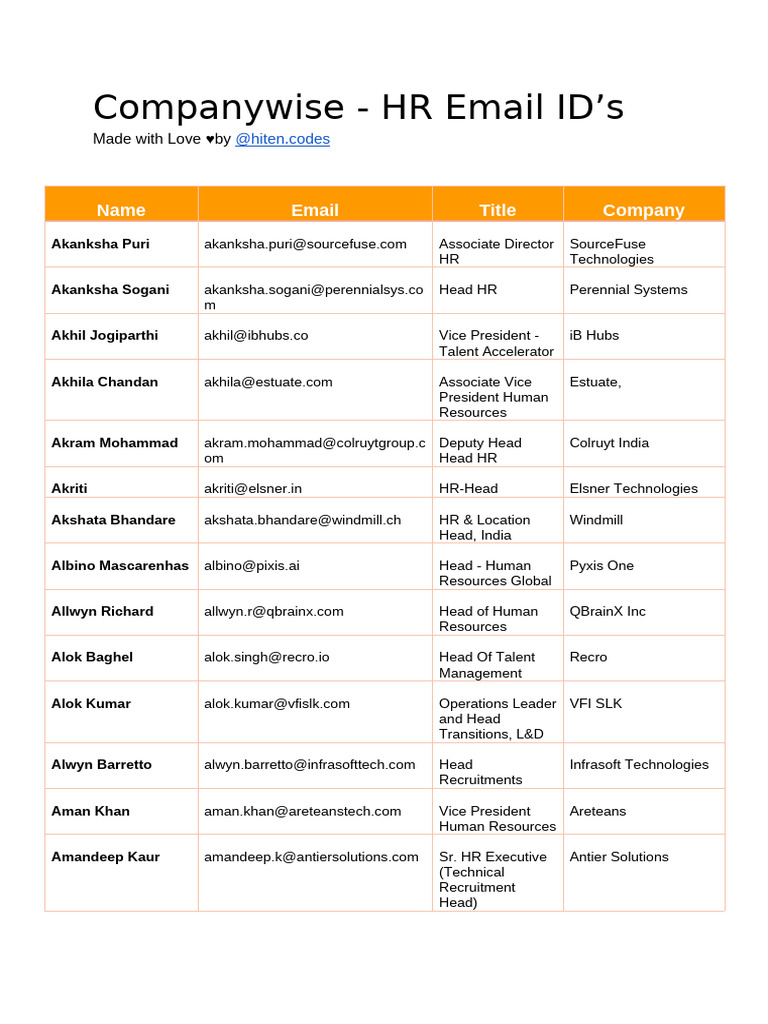 Companywise - HR Email ID’s

Made with Love ♥by @hiten.codes

| Name | Email | Title | Company |
|---|---|---|---|
| Akanksha Puri | akanksha.puri@sourcefuse.com | Associate Director HR | SourceFuse Technologies |
| Akanksha Sogani | akanksha.sogani@perennialsys.com | Head HR | Perennial Systems |
| Akhil Jogiparthi | akhil@ibhubs.co | Vice President - Talent Accelerator | iB Hubs |
| Akhila Chandan | akhila@estuate.com | Associate Vice President Human Resources | Estuate, |
| Akram Mohammad | akram.mohammad@colruytgroup.com | Deputy Head Head HR | Colruyt India |
| Akriti | akriti@elsner.in | HR-Head | Elsner Technologies |
| Akshata Bhandare | akshata.bhandare@windmill.ch | HR & Location Head, India | Windmill |
| Albino Mascarenhas | albino@pixis.ai | Head - Human Resources Global | Pyxis One |
| Allwyn Richard | allwyn.r@qbrainx.com | Head of Human Resources | QBrainX Inc |
| Alok Baghel | alok.singh@recro.io | Head Of Talent Management | Recro |
| Alok Kumar | alok.kumar@vfislk.com | Operations Leader and Head Transitions, L&D | VFI SLK |
| Alwyn Barretto | alwyn.barretto@infrasofttech.com | Head Recruitments | Infrasoft Technologies |
| Aman Khan | aman.khan@areteanstech.com | Vice President Human Resources | Areteans |
| Amandeep Kaur | amandeep.k@antiersolutions.com | Sr. HR Executive (Technical Recruitment Head) | Antier Solutions |